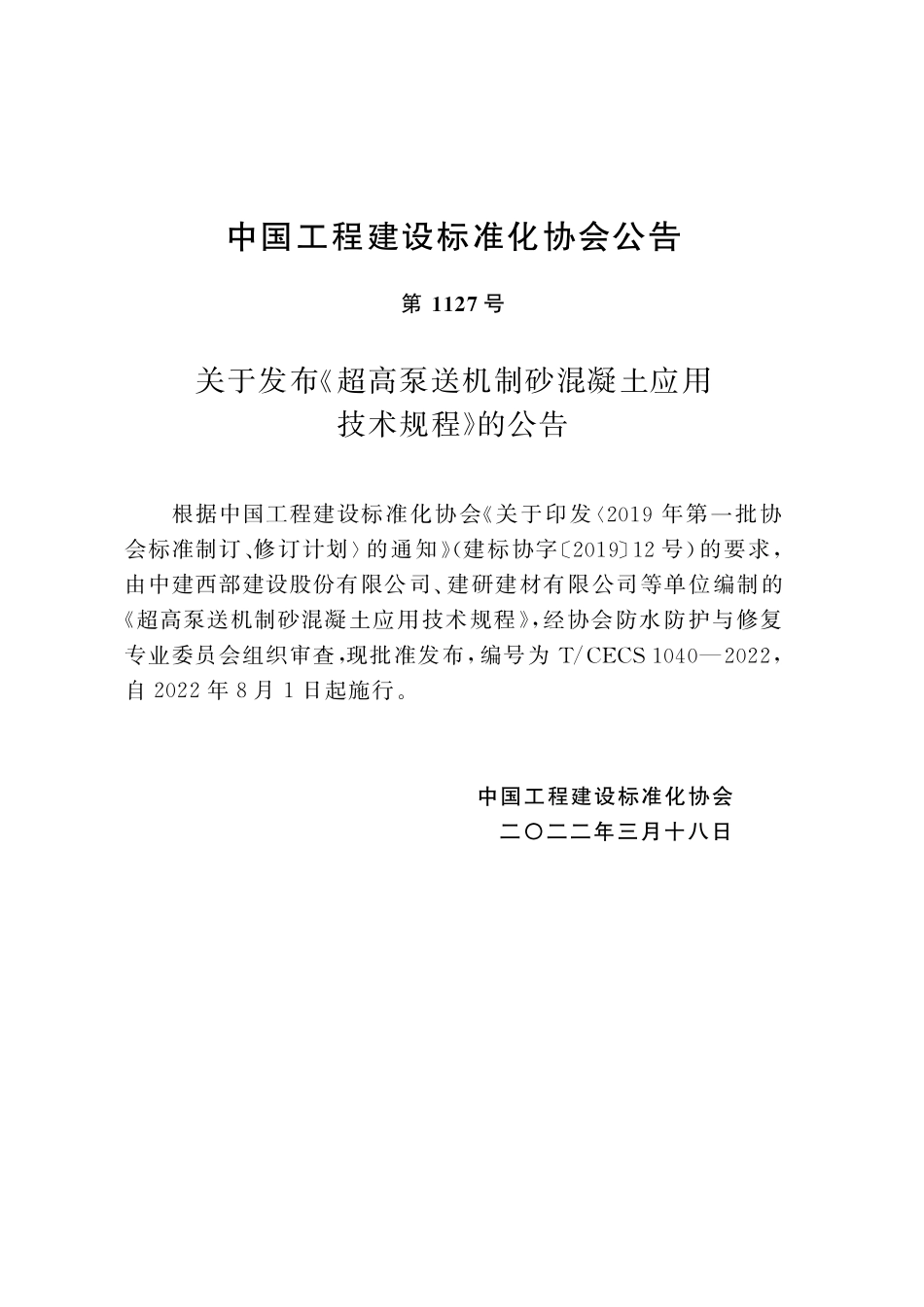 中国工程建设标准化协会公告

第 1127 号

关于发布《超高泵送机制砂混凝土应用技术规程》的公告

根据中国工程建设标准化协会《关于印发〈2019 年第一批协会标准制订、修订计划〉的通知》（建标协字〔2019〕12 号）的要求，由中建西部建设股份有限公司、建研建材有限公司等单位编制的《超高泵送机制砂混凝土应用技术规程》，经协会防水防护与修复专业委员会组织审查，现批准发布，编号为 T/CECS 1040—2022，自 2022 年 8 月 1 日起施行。

中国工程建设标准化协会
二〇二二年三月十八日